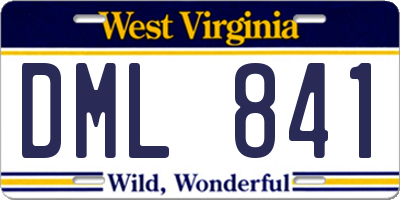 West Virginia

DML 841

Wild, Wonderful